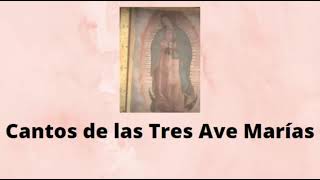 Cantos de las Tres Ave Marías